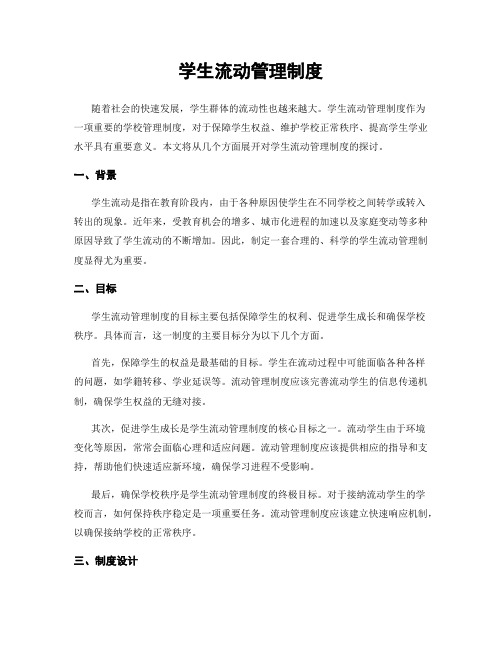 学生流动管理制度

随着社会的快速发展，学生群体的流动性也越来越大。学生流动管理制度作为一项重要的学校管理制度，对于保障学生权益、维护学校正常秩序、提高学生学业水平具有重要意义。本文将从几个方面展开对学生流动管理制度的探讨。

一、背景

学生流动是指在教育阶段内，由于各种原因使学生在不同学校之间转学或转入转出的现象。近年来，受教育机会的增多、城市化进程的加速以及家庭变动等多种原因导致了学生流动的不断增加。因此，制定一套合理的、科学的学生流动管理制度显得尤为重要。

二、目标

学生流动管理制度的目标主要包括保障学生的权利、促进学生成长和确保学校秩序。具体而言，这一制度的主要目标分为以下几个方面。

首先，保障学生的权益是最基础的目标。学生在流动过程中可能面临各种各样的问题，如学籍转移、学业延误等。流动管理制度应该完善流动学生的信息传递机制，确保学生权益的无缝对接。

其次，促进学生成长是学生流动管理制度的核心目标之一。流动学生由于环境变化等原因，常常会面临心理和适应问题。流动管理制度应该提供相应的指导和支持，帮助他们快速适应新环境，确保学习进程不受影响。

最后，确保学校秩序是学生流动管理制度的终极目标。对于接纳流动学生的学校而言，如何保持秩序稳定是一项重要任务。流动管理制度应该建立快速响应机制，以确保接纳学校的正常秩序。

三、制度设计